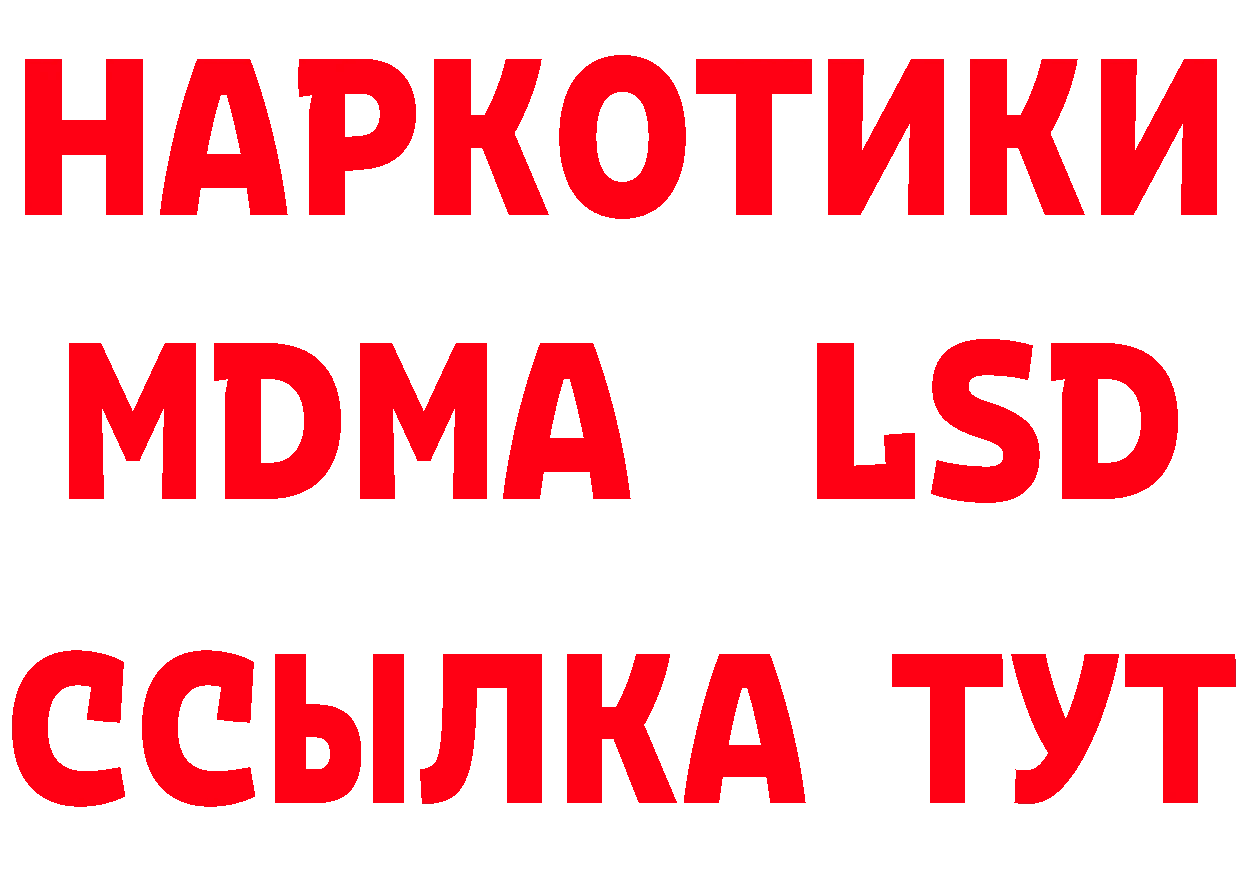 НАРКОТИКИ
MDMA LSD
ССЫЛКА ТУТ